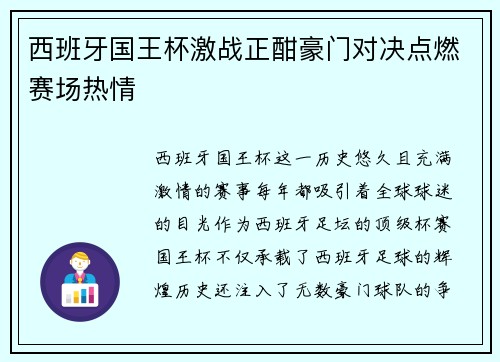 西班牙国王杯激战正酣豪门对决点燃赛场热情

西班牙国王杯这一历史悠久且充满激情的赛事每年都吸引着全球球迷的目光作为西班牙足坛的顶级杯赛国王杯不仅承载了西班牙足球的辉煌历史还注入了无数豪门球队的争